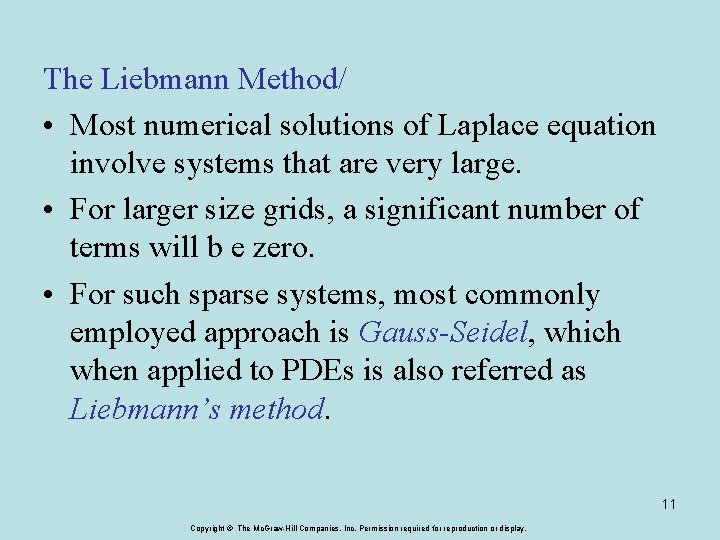 The Liebmann Method/

• Most numerical solutions of Laplace equation involve systems that are very large.

• For larger size grids, a significant number of terms will b e zero.

• For such sparse systems, most commonly employed approach is Gauss-Seidel, which when applied to PDEs is also referred as Liebmann's method.

11

Copyright © The McGraw-Hill Companies, Inc. Permission required for reproduction or display.